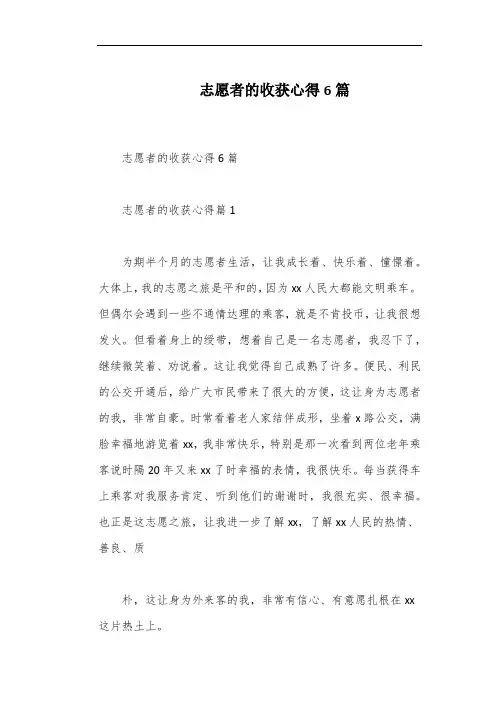 志愿者的收获心得6篇

志愿者的收获心得6篇

志愿者的收获心得篇1

为期半个月的志愿者生活，让我成长着、快乐着、憧憬着。大体上，我的志愿之旅是平和的，因为xx人民大都能文明乘车。但偶尔会遇到一些不通情达理的乘客，就是不肯投币，让我很想发火。但看着身上的绶带，想着自己是一名志愿者，我忍下了，继续微笑着、劝说着。这让我觉得自己成熟了许多。便民、利民的公交开通后，给广大市民带来了很大的方便，这让身为志愿者的我，非常自豪。时常看着老人家结伴成形，坐着x路公交，满脸幸福地游览着xx，我非常快乐，特别是那一次看到两位老年乘客说时隔20年又来xx了时幸福的表情，我很快乐。每当获得车上乘客对我服务肯定、听到他们的谢谢时，我很充实、很幸福。也正是这志愿之旅，让我进一步了解xx，了解xx人民的热情、善良、质

朴，这让身为外来客的我，非常有信心、有意愿扎根在xx这片热土上。